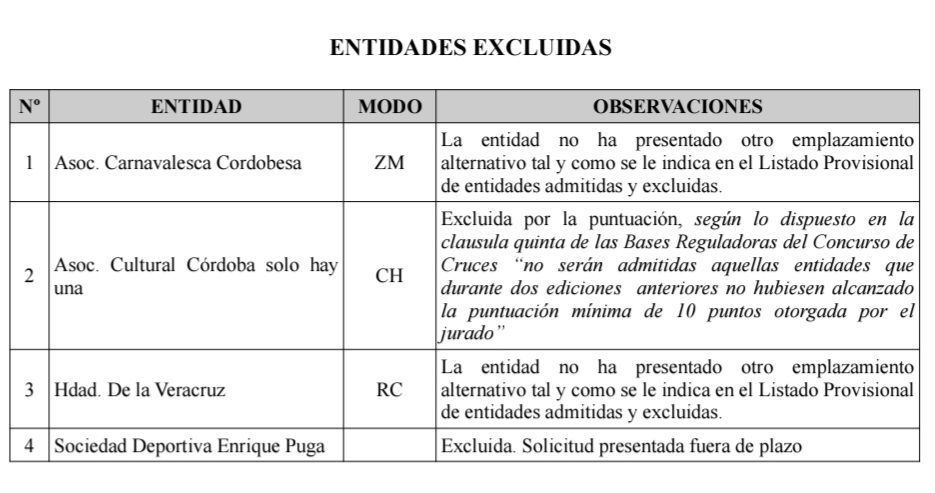 ENTIDADES EXCLUIDAS

| Nº | ENTIDAD | MODO | OBSERVACIONES |
|---|---|---|---|
| 1 | Asoc. Carnavalesca Cordobesa | ZM | La entidad no ha presentado otro emplazamiento alternativo tal y como se le indica en el Listado Provisional de entidades admitidas y excluidas. |
| 2 | Asoc. Cultural Córdoba solo hay una | CH | Excluida por la puntuación, según lo dispuesto en la clausula quinta de las Bases Reguladoras del Concurso de Cruces "no serán admitidas aquellas entidades que durante dos ediciones anteriores no hubiesen alcanzado la puntuación mínima de 10 puntos otorgada por el jurado" |
| 3 | Hdad. De la Veracruz | RC | La entidad no ha presentado otro emplazamiento alternativo tal y como se le indica en el Listado Provisional de entidades admitidas y excluidas. |
| 4 | Sociedad Deportiva Enrique Puga | | Excluida. Solicitud presentada fuera de plazo |